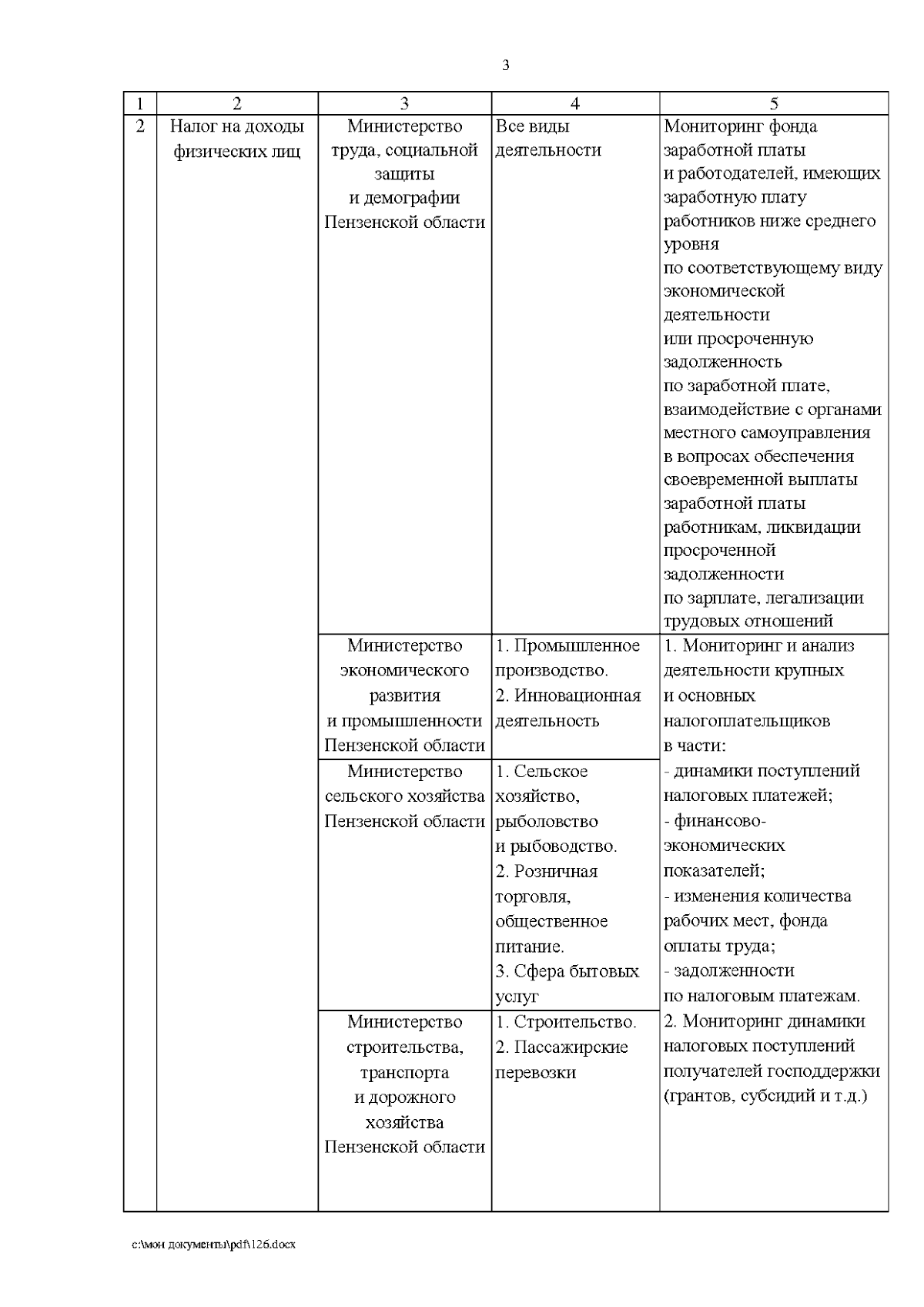 3

| 1 | 2 | 3 | 4 | 5 |
|---|---|---|---|---|
| 2 | Налог на доходы физических лиц | Министерство труда, социальной защиты и демографии Пензенской области | Все виды деятельности | Мониторинг фонда заработной платы и работодателей, имеющих заработную плату работников ниже среднего уровня по соответствующему виду экономической деятельности или просроченную задолженность по заработной плате, взаимодействие с органами местного самоуправления в вопросах обеспечения своевременной выплаты заработной платы работникам, ликвидации просроченной задолженности по зарплате, легализации трудовых отношений |
| | | Министерство экономического развития и промышленности Пензенской области | 1. Промышленное производство. 2. Инновационная деятельность | 1. Мониторинг и анализ деятельности крупных и основных налогоплательщиков в части: - динамики поступлений налоговых платежей; - финансово-экономических показателей; - изменения количества рабочих мест, фонда оплаты труда; - задолженности по налоговым платежам. 2. Мониторинг динамики налоговых поступлений получателей господдержки (грантов, субсидий и т.д.) |
| | | Министерство сельского хозяйства Пензенской области | 1. Сельское хозяйство, рыболовство и рыбоводство. 2. Розничная торговля, общественное питание. 3. Сфера бытовых услуг | |
| | | Министерство строительства, транспорта и дорожного хозяйства Пензенской области | 1. Строительство. 2. Пассажирские перевозки | |

c:\мои документы\pdf\126.docx